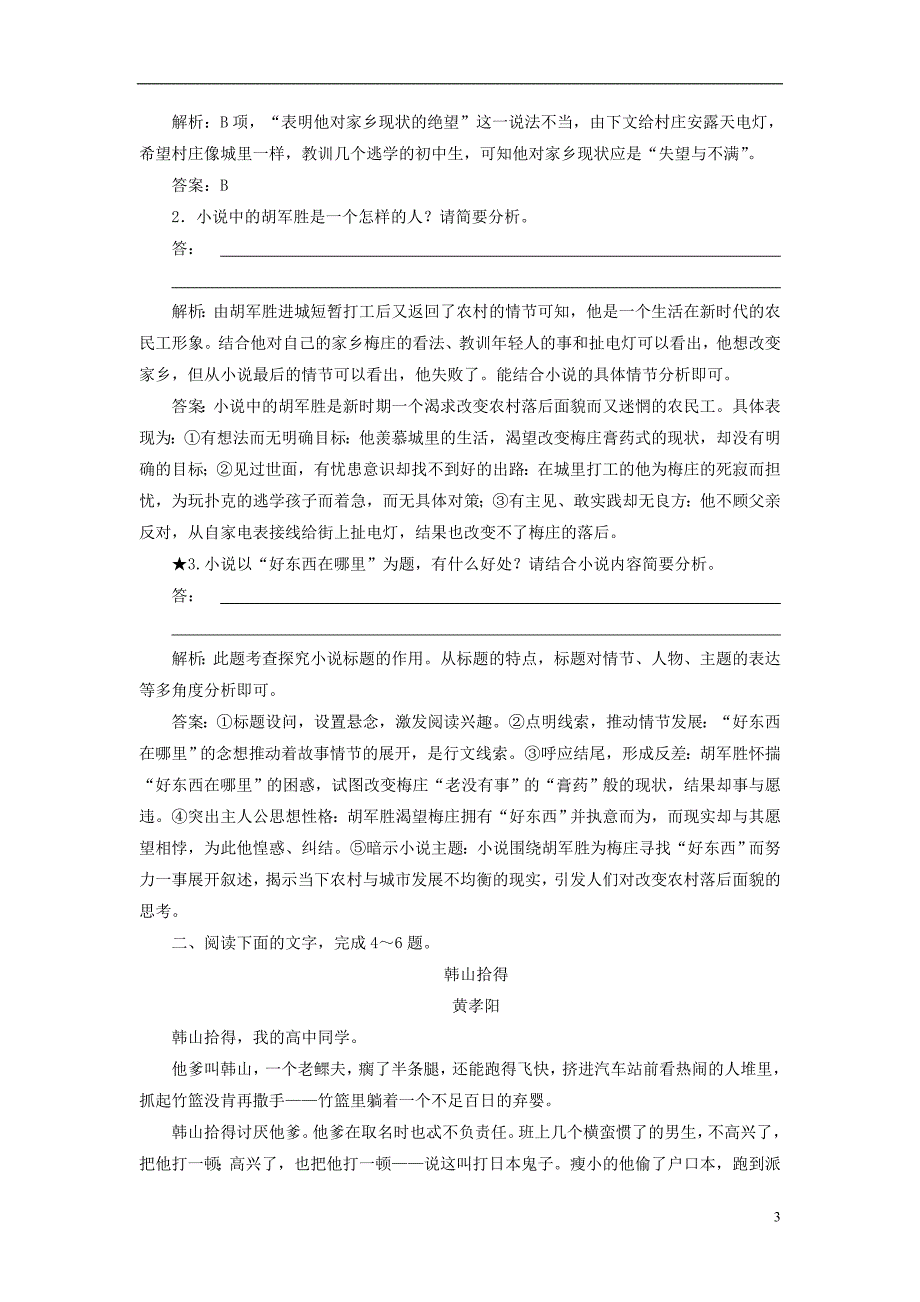 解析：B项，“表明他对家乡现状的绝望”这一说法不当，由下文给村庄安露天电灯，希望村庄像城里一样，教训几个逃学的初中生，可知他对家乡现状应是“失望与不满”。

答案：B

2．小说中的胡军胜是一个怎样的人？请简要分析。

答：

解析：由胡军胜进城短暂打工后又返回了农村的情节可知，他是一个生活在新时代的农民工形象。结合他对自己的家乡梅庄的看法、教训年轻人的事和扯电灯可以看出，他想改变家乡，但从小说最后的情节可以看出，他失败了。能结合小说的具体情节分析即可。

答案：小说中的胡军胜是新时期一个渴求改变农村落后面貌而又迷惘的农民工。具体表现为：①有想法而无明确目标：他羡慕城里的生活，渴望改变梅庄膏药式的现状，却没有明确的目标；②见过世面，有忧患意识却找不到好的出路：在城里打工的他为梅庄的死寂而担忧，为玩扑克的逃学孩子而着急，而无具体对策；③有主见、敢实践却无良方：他不顾父亲反对，从自家电表接线给街上扯电灯，结果也改变不了梅庄的落后。

★3. 小说以“好东西在哪里”为题，有什么好处？请结合小说内容简要分析。

答：

解析：此题考查探究小说标题的作用。从标题的特点，标题对情节、人物、主题的表达等多角度分析即可。

答案：①标题设问，设置悬念，激发阅读兴趣。②点明线索，推动情节发展：“好东西在哪里”的念想推动着故事情节的展开，是行文线索。③呼应结尾，形成反差：胡军胜怀揣“好东西在哪里”的困惑，试图改变梅庄“老没有事”的“膏药”般的现状，结果却事与愿违。④突出主人公思想性格：胡军胜渴望梅庄拥有“好东西”并执意而为，而现实却与其愿望相悖，为此他惶惑、纠结。⑤暗示小说主题：小说围绕胡军胜为梅庄寻找“好东西”而努力一事展开叙述，揭示当下农村与城市发展不均衡的现实，引发人们对改变农村落后面貌的思考。

二、阅读下面的文字，完成4～6题。

韩山拾得

黄孝阳

韩山拾得，我的高中同学。

他爹叫韩山，一个老鳏夫，瘸了半条腿，还能跑得飞快，挤进汽车站前看热闹的人堆里，抓起竹篮没肯再撒手——竹篮里躺着一个不足百日的弃婴。

韩山拾得讨厌他爹。他爹在取名时也忒不负责任。班上几个横蛮惯了的男生，不高兴了，把他打一顿；高兴了，也把他打一顿——说这叫打日本鬼子。瘦小的他偷了户口本，跑到派

3